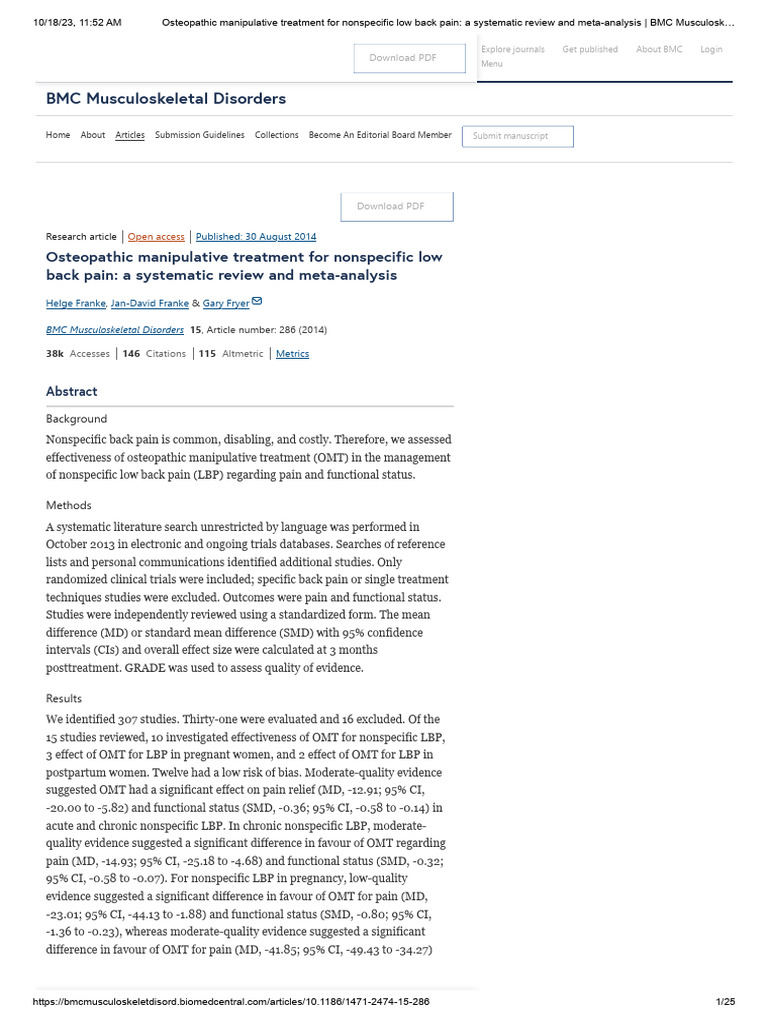 10/18/23, 11:52 AM Osteopathic manipulative treatment for nonspecific low back pain: a systematic review and meta-analysis | BMC Musculosk…

Download PDF

Explore journals Get published About BMC Login

Menu

BMC Musculoskeletal Disorders

Home About Articles Submission Guidelines Collections Become An Editorial Board Member

Submit manuscript

Download PDF

Research article | Open access | Published: 30 August 2014

Osteopathic manipulative treatment for nonspecific low back pain: a systematic review and meta-analysis

Helge Franke, Jan-David Franke & Gary Fryer

BMC Musculoskeletal Disorders 15, Article number: 286 (2014)

38k Accesses | 146 Citations | 115 Altmetric | Metrics

Abstract

Background

Nonspecific back pain is common, disabling, and costly. Therefore, we assessed effectiveness of osteopathic manipulative treatment (OMT) in the management of nonspecific low back pain (LBP) regarding pain and functional status.

Methods

A systematic literature search unrestricted by language was performed in October 2013 in electronic and ongoing trials databases. Searches of reference lists and personal communications identified additional studies. Only randomized clinical trials were included; specific back pain or single treatment techniques studies were excluded. Outcomes were pain and functional status. Studies were independently reviewed using a standardized form. The mean difference (MD) or standard mean difference (SMD) with 95% confidence intervals (CIs) and overall effect size were calculated at 3 months posttreatment. GRADE was used to assess quality of evidence.

Results

We identified 307 studies. Thirty-one were evaluated and 16 excluded. Of the 15 studies reviewed, 10 investigated effectiveness of OMT for nonspecific LBP, 3 effect of OMT for LBP in pregnant women, and 2 effect of OMT for LBP in postpartum women. Twelve had a low risk of bias. Moderate-quality evidence suggested OMT had a significant effect on pain relief (MD, -12.91; 95% CI, -20.00 to -5.82) and functional status (SMD, -0.36; 95% CI, -0.58 to -0.14) in acute and chronic nonspecific LBP. In chronic nonspecific LBP, moderate-quality evidence suggested a significant difference in favour of OMT regarding pain (MD, -14.93; 95% CI, -25.18 to -4.68) and functional status (SMD, -0.32; 95% CI, -0.58 to -0.07). For nonspecific LBP in pregnancy, low-quality evidence suggested a significant difference in favour of OMT for pain (MD, -23.01; 95% CI, -44.13 to -1.88) and functional status (SMD, -0.80; 95% CI, -1.36 to -0.23), whereas moderate-quality evidence suggested a significant difference in favour of OMT for pain (MD, -41.85; 95% CI, -49.43 to -34.27)

https://bmcmusculoskeletdisord.biomedcentral.com/articles/10.1186/1471-2474-15-286 1/25